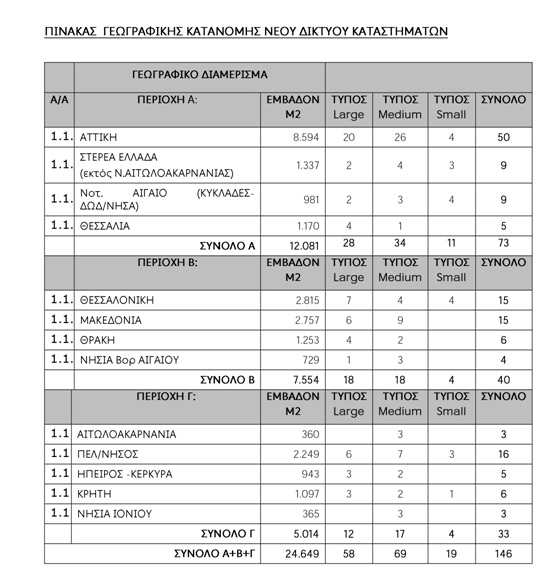 ΠΙΝΑΚΑΣ ΓΕΩΓΡΑΦΙΚΗΣ ΚΑΤΑΝΟΜΗΣ ΝΕΟΥ ΔΙΚΤΥΟΥ ΚΑΤΑΣΤΗΜΑΤΩΝ

| | ΓΕΩΓΡΑΦΙΚΟ ΔΙΑΜΕΡΙΣΜΑ | | | | | |
|---|---|---|---|---|---|---|
| Α/Α | ΠΕΡΙΟΧΗ Α: | ΕΜΒΑΔΟΝ Μ2 | ΤΥΠΟΣ Large | ΤΥΠΟΣ Medium | ΤΥΠΟΣ Small | ΣΥΝΟΛΟ |
| 1.1. | ΑΤΤΙΚΗ | 8.594 | 20 | 26 | 4 | 50 |
| 1.1. | ΣΤΕΡΕΑ ΕΛΛΑΔΑ (εκτός Ν.ΑΙΤΩΛΟΑΚΑΡΝΑΝΙΑΣ) | 1.337 | 2 | 4 | 3 | 9 |
| 1.1. | Νοτ. ΑΙΓΑΙΟ (ΚΥΚΛΑΔΕΣ-ΔΩΔ/ΝΗΣΑ) | 981 | 2 | 3 | 4 | 9 |
| 1.1. | ΘΕΣΣΑΛΙΑ | 1.170 | 4 | 1 | | 5 |
| | ΣΥΝΟΛΟ Α | 12.081 | 28 | 34 | 11 | 73 |
| | ΠΕΡΙΟΧΗ Β: | ΕΜΒΑΔΟΝ Μ2 | ΤΥΠΟΣ Large | ΤΥΠΟΣ Medium | ΤΥΠΟΣ Small | ΣΥΝΟΛΟ |
| 1.1. | ΘΕΣΣΑΛΟΝΙΚΗ | 2.815 | 7 | 4 | 4 | 15 |
| 1.1. | ΜΑΚΕΔΟΝΙΑ | 2.757 | 6 | 9 | | 15 |
| 1.1. | ΘΡΑΚΗ | 1.253 | 4 | 2 | | 6 |
| 1.1. | ΝΗΣΙΑ Βορ ΑΙΓΑΙΟΥ | 729 | 1 | 3 | | 4 |
| | ΣΥΝΟΛΟ Β | 7.554 | 18 | 18 | 4 | 40 |
| | ΠΕΡΙΟΧΗ Γ: | ΕΜΒΑΔΟΝ Μ2 | ΤΥΠΟΣ Large | ΤΥΠΟΣ Medium | ΤΥΠΟΣ Small | ΣΥΝΟΛΟ |
| 1.1 | ΑΙΤΩΛΟΑΚΑΡΝΑΝΙΑ | 360 | | 3 | | 3 |
| 1.1 | ΠΕΛ/ΝΗΣΟΣ | 2.249 | 6 | 7 | 3 | 16 |
| 1.1 | ΗΠΕΙΡΟΣ -ΚΕΡΚΥΡΑ | 943 | 3 | 2 | | 5 |
| 1.1 | ΚΡΗΤΗ | 1.097 | 3 | 2 | 1 | 6 |
| 1.1 | ΝΗΣΙΑ ΙΟΝΙΟΥ | 365 | | 3 | | 3 |
| | ΣΥΝΟΛΟ Γ | 5.014 | 12 | 17 | 4 | 33 |
| | ΣΥΝΟΛΟ Α+Β+Γ | 24.649 | 58 | 69 | 19 | 146 |